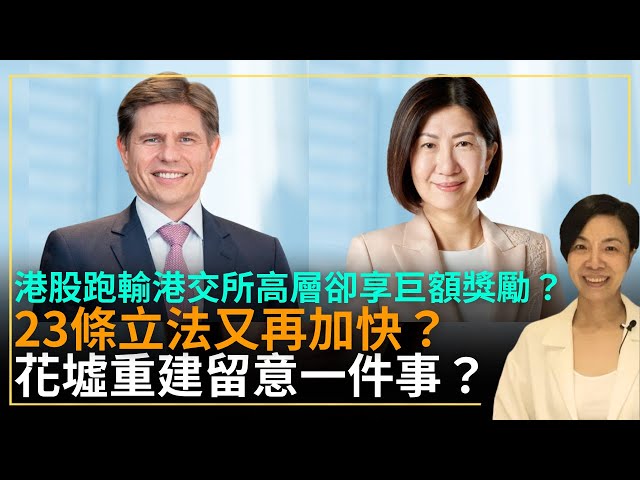 港股跑輸港交所高層卻享巨額獎勵？
23條立法又再加快？
花墟重建留意一件事？